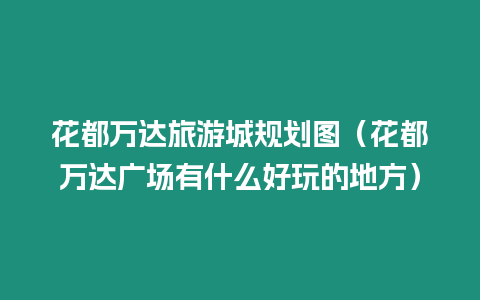 花都万达旅游城规划图（花都万达广场有什么好玩的地方）